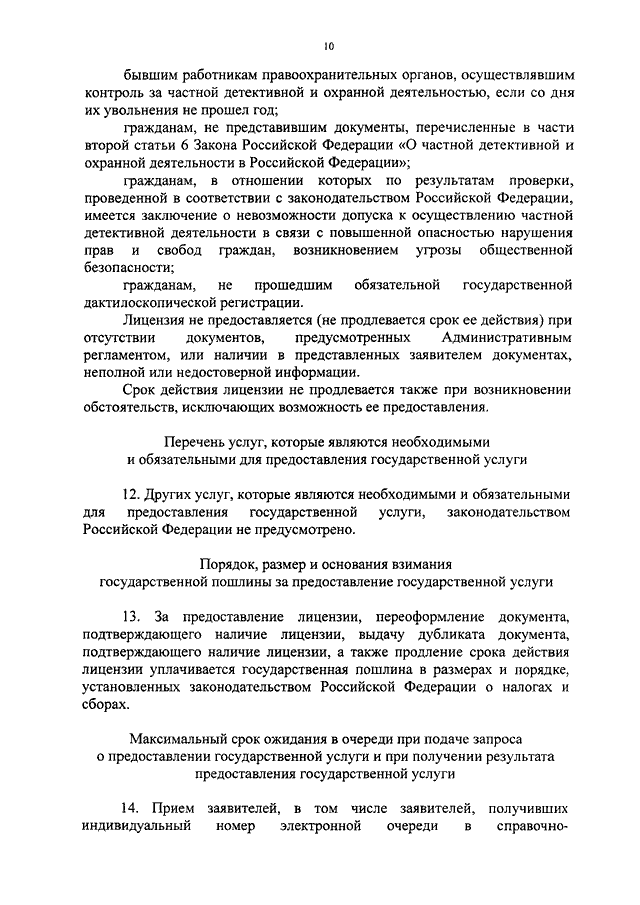 10

бывшим работникам правоохранительных органов, осуществлявшим контроль за частной детективной и охранной деятельностью, если со дня их увольнения не прошел год;

гражданам, не представившим документы, перечисленные в части второй статьи 6 Закона Российской Федерации «О частной детективной и охранной деятельности в Российской Федерации»;

гражданам, в отношении которых по результатам проверки, проведенной в соответствии с законодательством Российской Федерации, имеется заключение о невозможности допуска к осуществлению частной детективной деятельности в связи с повышенной опасностью нарушения прав и свобод граждан, возникновением угрозы общественной безопасности;

гражданам, не прошедшим обязательной государственной дактилоскопической регистрации.

Лицензия не предоставляется (не продлевается срок ее действия) при отсутствии документов, предусмотренных Административным регламентом, или наличии в представленных заявителем документах, неполной или недостоверной информации.

Срок действия лицензии не продлевается также при возникновении обстоятельств, исключающих возможность ее предоставления.

Перечень услуг, которые являются необходимыми и обязательными для предоставления государственной услуги

12. Других услуг, которые являются необходимыми и обязательными для предоставления государственной услуги, законодательством Российской Федерации не предусмотрено.

Порядок, размер и основания взимания государственной пошлины за предоставление государственной услуги

13. За предоставление лицензии, переоформление документа, подтверждающего наличие лицензии, выдачу дубликата документа, подтверждающего наличие лицензии, а также продление срока действия лицензии уплачивается государственная пошлина в размерах и порядке, установленных законодательством Российской Федерации о налогах и сборах.

Максимальный срок ожидания в очереди при подаче запроса о предоставлении государственной услуги и при получении результата предоставления государственной услуги

14. Прием заявителей, в том числе заявителей, получивших индивидуальный номер электронной очереди в справочно-